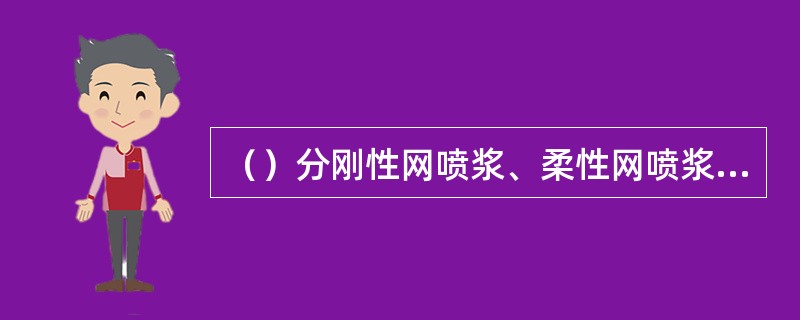 （）分刚性网喷浆、柔性网喷浆...